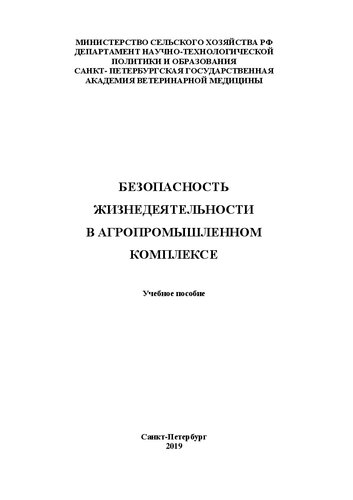 МИНИСТЕРСТВО СЕЛЬСКОГО ХОЗЯЙСТВА РФ
ДЕПАРТАМЕНТ НАУЧНО-ТЕХНОЛОГИЧЕСКОЙ
ПОЛИТИКИ И ОБРАЗОВАНИЯ
САНКТ- ПЕТЕРБУРГСКАЯ ГОСУДАРСТВЕННАЯ
АКАДЕМИЯ ВЕТЕРИНАРНОЙ МЕДИЦИНЫ

БЕЗОПАСНОСТЬ
ЖИЗНЕДЕЯТЕЛЬНОСТИ
В АГРОПРОМЫШЛЕННОМ
КОМПЛЕКСЕ

Учебное пособие

Санкт-Петербург
2019